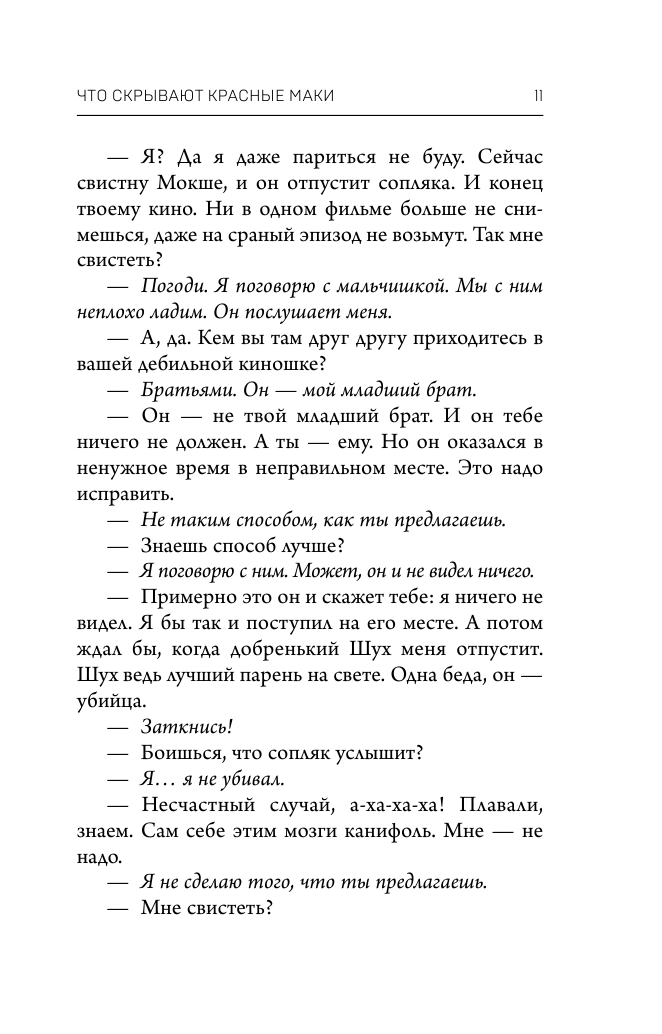 ЧТО СКРЫВАЮТ КРАСНЫЕ МАКИ 11

— Я? Да я даже париться не буду. Сейчас свистну Мокше, и он отпустит сопляка. И конец твоему кино. Ни в одном фильме больше не снимешься, даже на сраный эпизод не возьмут. Так мне свистеть?

— Погоди. Я поговорю с мальчишкой. Мы с ним неплохо ладим. Он послушает меня.

— А, да. Кем вы там друг другу приходитесь в вашей дебильной киношке?

— Братьями. Он — мой младший брат.

— Он — не твой младший брат. И он тебе ничего не должен. А ты — ему. Но он оказался в ненужное время в неправильном месте. Это надо исправить.

— Не таким способом, как ты предлагаешь.

— Знаешь способ лучше?

— Я поговорю с ним. Может, он и не видел ничего.

— Примерно это он и скажет тебе: я ничего не видел. Я бы так и поступил на его месте. А потом ждал бы, когда добренький Шух меня отпустит. Шух ведь лучший парень на свете. Одна беда, он — убийца.

— Заткнись!

— Боишься, что сопляк услышит?

— Я… я не убивал.

— Несчастный случай, а-ха-ха-ха! Плавали, знаем. Сам себе этим мозги канифоль. Мне — не надо.

— Я не сделаю того, что ты предлагаешь.

— Мне свистеть?